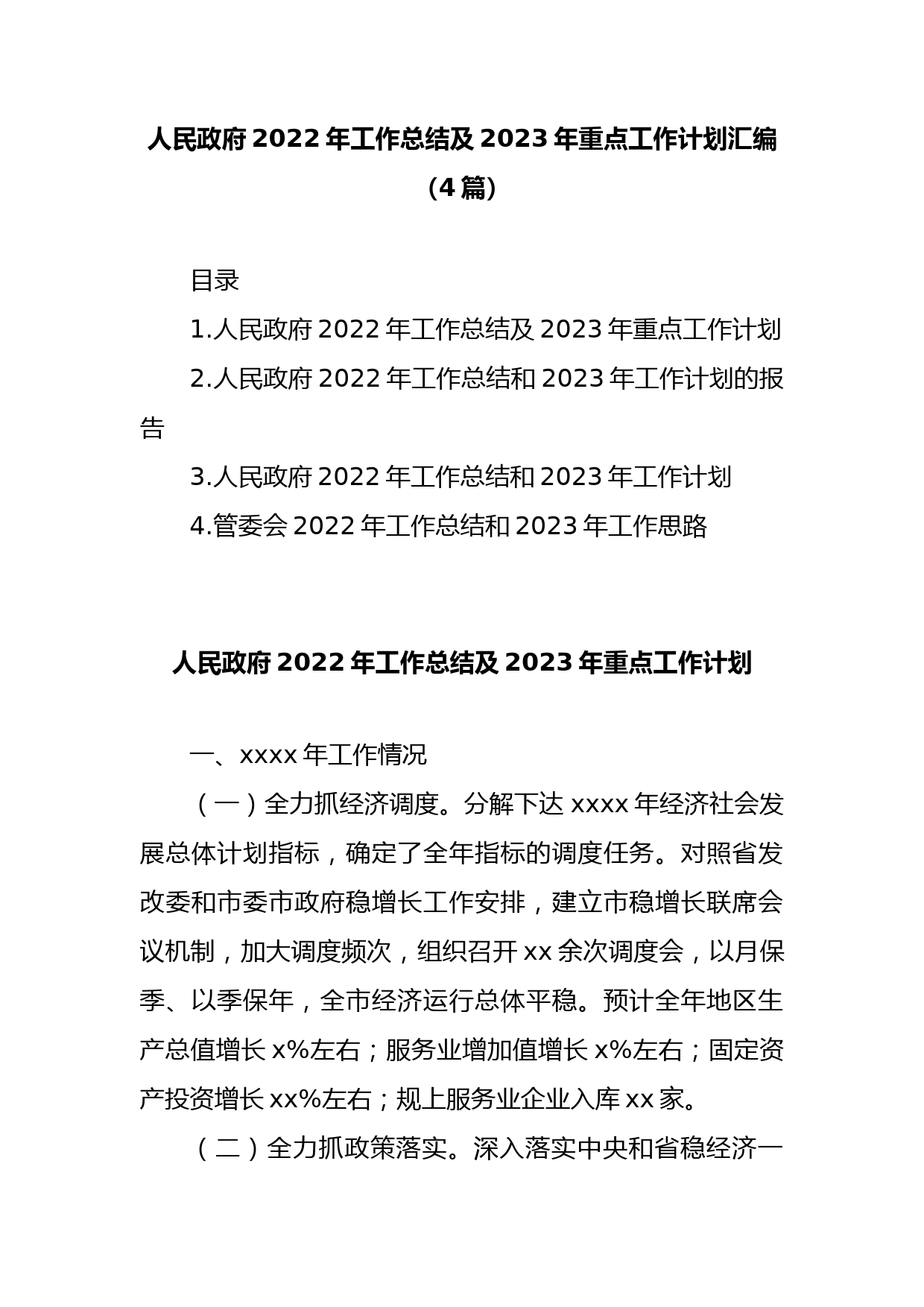 人民政府 2022 年工作总结及 2023 年重点工作计划汇编（4 篇）

目录

1.人民政府 2022 年工作总结及 2023 年重点工作计划

2.人民政府 2022 年工作总结和 2023 年工作计划的报告

3.人民政府 2022 年工作总结和 2023 年工作计划

4.管委会 2022 年工作总结和 2023 年工作思路

人民政府 2022 年工作总结及 2023 年重点工作计划

一、xxxx 年工作情况

（一）全力抓经济调度。分解下达 xxxx 年经济社会发展总体计划指标，确定了全年指标的调度任务。对照省发改委和市委市政府稳增长工作安排，建立市稳增长联席会议机制，加大调度频次，组织召开 xx 余次调度会，以月保季、以季保年，全市经济运行总体平稳。预计全年地区生产总值增长 x%左右；服务业增加值增长 x%左右；固定资产投资增长 xx%左右；规上服务业企业入库 xx 家。

（二）全力抓政策落实。深入落实中央和省稳经济一